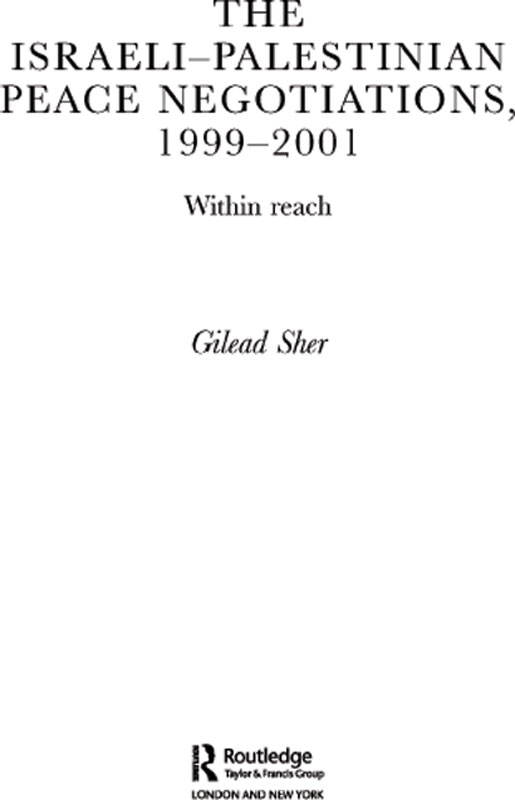 THE ISRAELI–PALESTINIAN PEACE NEGOTIATIONS, 1999–2001

Within reach

Gilead Sher

Routledge
Taylor & Francis Group
LONDON AND NEW YORK